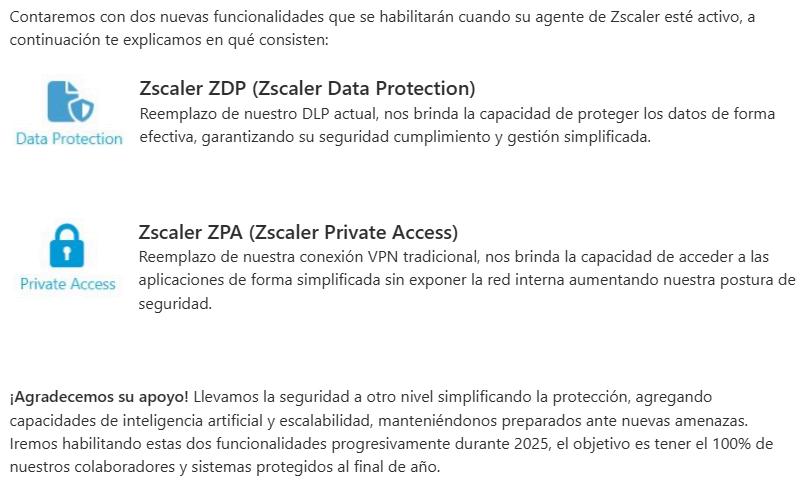 Contaremos con dos nuevas funcionalidades que se habilitarán cuando su agente de Zscaler esté activo, a continuación te explicamos en qué consisten:

Data Protection

Zscaler ZDP (Zscaler Data Protection)
Reemplazo de nuestro DLP actual, nos brinda la capacidad de proteger los datos de forma efectiva, garantizando su seguridad cumplimiento y gestión simplificada.

Private Access

Zscaler ZPA (Zscaler Private Access)
Reemplazo de nuestra conexión VPN tradicional, nos brinda la capacidad de acceder a las aplicaciones de forma simplificada sin exponer la red interna aumentando nuestra postura de seguridad.

¡Agradecemos su apoyo! Llevamos la seguridad a otro nivel simplificando la protección, agregando capacidades de inteligencia artificial y escalabilidad, manteniéndonos preparados ante nuevas amenazas. Iremos habilitando estas dos funcionalidades progresivamente durante 2025, el objetivo es tener el 100% de nuestros colaboradores y sistemas protegidos al final de año.